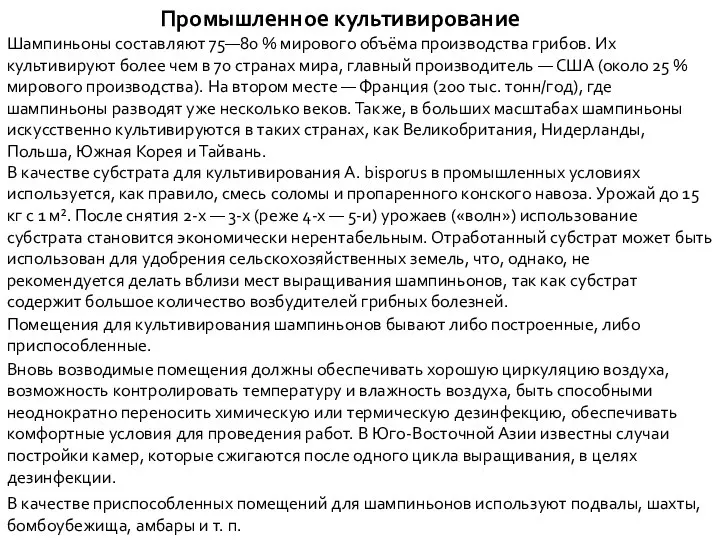 Промышленное культивирование

Шампиньоны составляют 75—80 % мирового объёма производства грибов. Их культивируют более чем в 70 странах мира, главный производитель — США (около 25 % мирового производства). На втором месте — Франция (200 тыс. тонн/год), где шампиньоны разводят уже несколько веков. Также, в больших масштабах шампиньоны искусственно культивируются в таких странах, как Великобритания, Нидерланды, Польша, Южная Корея и Тайвань.

В качестве субстрата для культивирования A. bisporus в промышленных условиях используется, как правило, смесь соломы и пропаренного конского навоза. Урожай до 15 кг с 1 м². После снятия 2-х — 3-х (реже 4-х — 5-и) урожаев («волн») использование субстрата становится экономически нерентабельным. Отработанный субстрат может быть использован для удобрения сельскохозяйственных земель, что, однако, не рекомендуется делать вблизи мест выращивания шампиньонов, так как субстрат содержит большое количество возбудителей грибных болезней.

Помещения для культивирования шампиньонов бывают либо построенные, либо приспособленные.

Вновь возводимые помещения должны обеспечивать хорошую циркуляцию воздуха, возможность контролировать температуру и влажность воздуха, быть способными неоднократно переносить химическую или термическую дезинфекцию, обеспечивать комфортные условия для проведения работ. В Юго-Восточной Азии известны случаи постройки камер, которые сжигаются после одного цикла выращивания, в целях дезинфекции.

В качестве приспособленных помещений для шампиньонов используют подвалы, шахты, бомбоубежища, амбары и т. п.